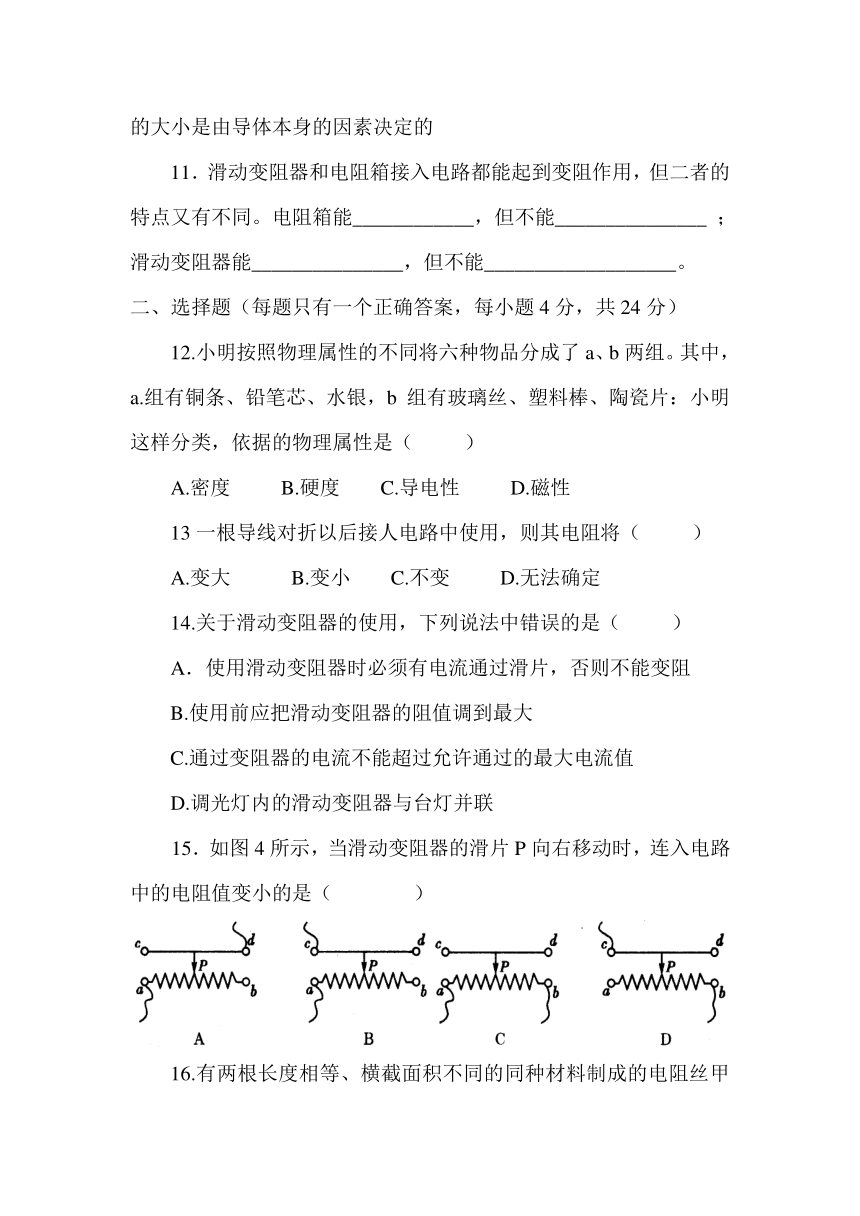 的大小是由导体本身的因素决定的

11．滑动变阻器和电阻箱接入电路都能起到变阻作用，但二者的特点又有不同。电阻箱能____________，但不能_______________；滑动变阻器能_______________，但不能___________________。

二、选择题（每题只有一个正确答案，每小题 4 分，共 24 分）

12.小明按照物理属性的不同将六种物品分成了 a、b 两组。其中，a.组有铜条、铅笔芯、水银，b 组有玻璃丝、塑料棒、陶瓷片：小明这样分类，依据的物理属性是（　　）

A.密度　B.硬度　C.导电性　D.磁性

13 一根导线对折以后接人电路中使用，则其电阻将（　　）

A.变大　B.变小　C.不变　D.无法确定

14.关于滑动变阻器的使用，下列说法中错误的是（　　）

A．使用滑动变阻器时必须有电流通过滑片，否则不能变阻

B.使用前应把滑动变阻器的阻值调到最大

C.通过变阻器的电流不能超过允许通过的最大电流值

D.调光灯内的滑动变阻器与台灯并联

15．如图 4 所示，当滑动变阻器的滑片 P 向右移动时，连入电路中的电阻值变小的是（　　）

c d P a b
A
c d P a b
B
c d P a b
C
c d P a b
D

16.有两根长度相等、横截面积不同的同种材料制成的电阻丝甲